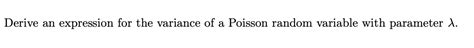 Derive an expression for the variance of a Poisson random variable with parameter $\lambda$.